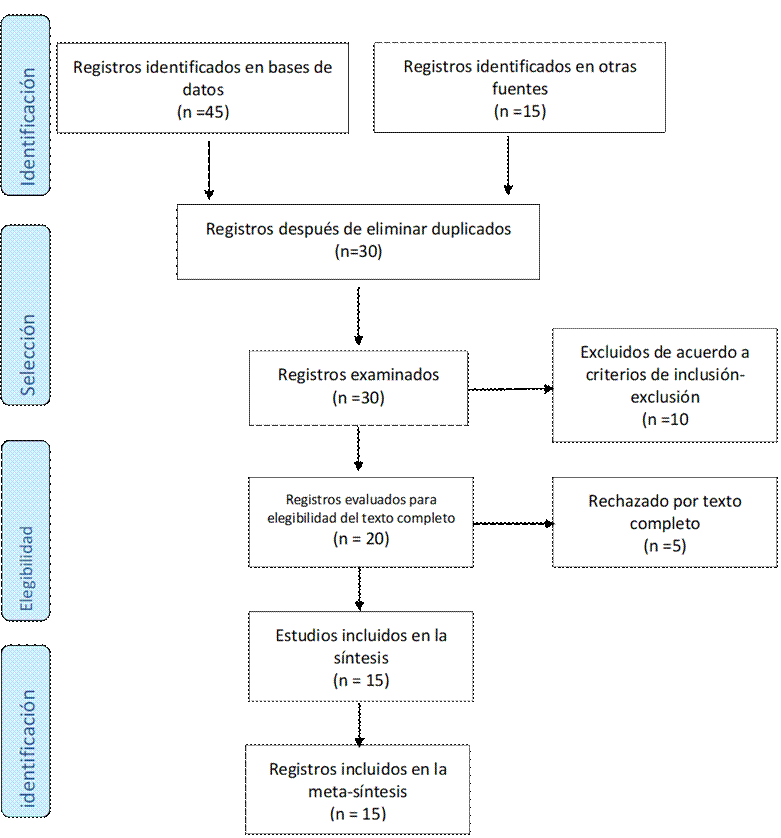 Identificación

Registros identificados en bases de datos
(n =45)

Registros identificados en otras fuentes
(n =15)

Selección

Registros después de eliminar duplicados
(n=30)

Registros examinados
(n =30)

Excluidos de acuerdo a criterios de inclusión-exclusión
(n =10

Elegibilidad

Registros evaluados para elegibilidad del texto completo
(n = 20)

Rechazado por texto completo
(n =5)

Estudios incluidos en la síntesis
(n = 15)

identificación

Registros incluidos en la meta-síntesis
(n = 15)